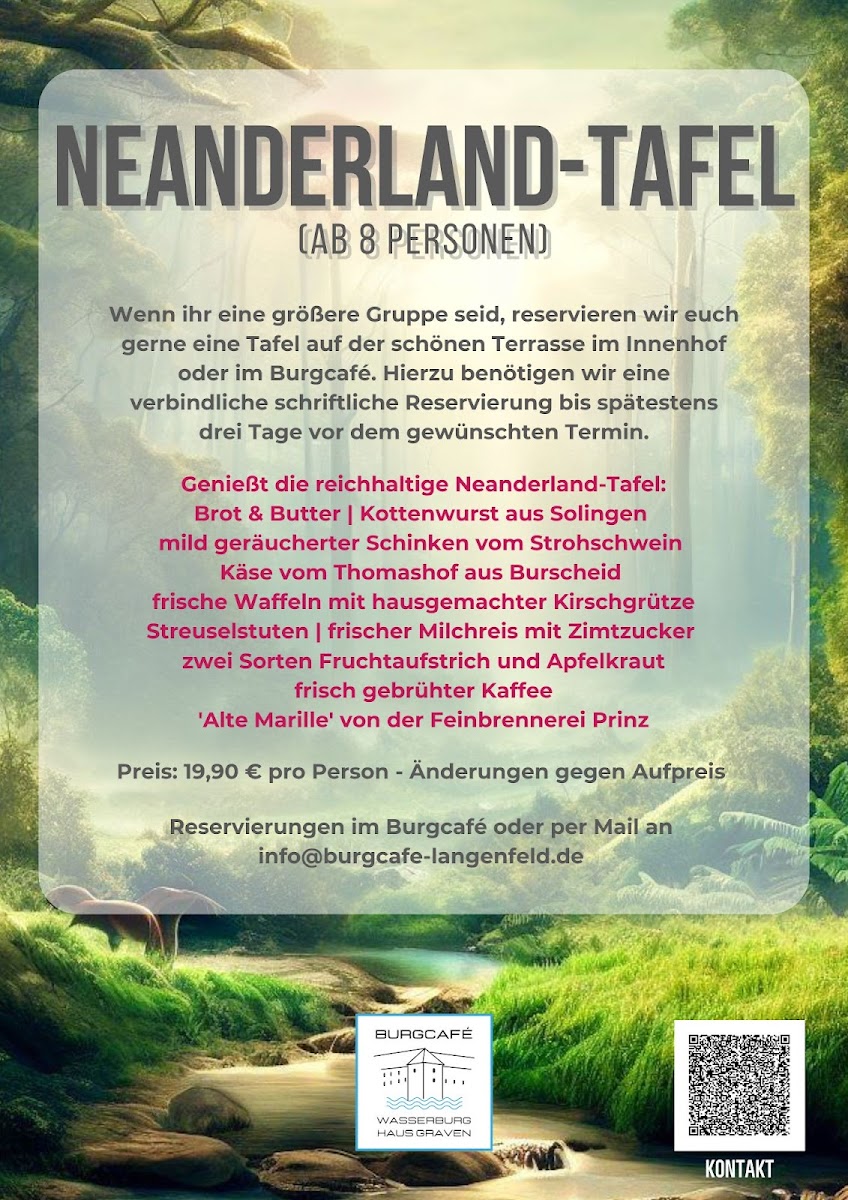 NEANDERLAND-TAFEL
(AB 8 PERSONEN)

Wenn ihr eine größere Gruppe seid, reservieren wir euch gerne eine Tafel auf der schönen Terrasse im Innenhof oder im Burgcafé. Hierzu benötigen wir eine verbindliche schriftliche Reservierung bis spätestens drei Tage vor dem gewünschten Termin.

Genießt die reichhaltige Neanderland-Tafel:
Brot & Butter | Kottenwurst aus Solingen
mild geräucherter Schinken vom Strohschwein
Käse vom Thomashof aus Burscheid
frische Waffeln mit hausgemachter Kirschgrütze
Streuselstuten | frischer Milchreis mit Zimtzucker
zwei Sorten Fruchtaufstrich und Apfelkraut
frisch gebrühter Kaffee
'Alte Marille' von der Feinbrennerei Prinz

Preis: 19,90 € pro Person - Änderungen gegen Aufpreis

Reservierungen im Burgcafé oder per Mail an
info@burgcafe-langenfeld.de

BURGCAFÉ
WASSERBURG
HAUS GRAVEN

KONTAKT